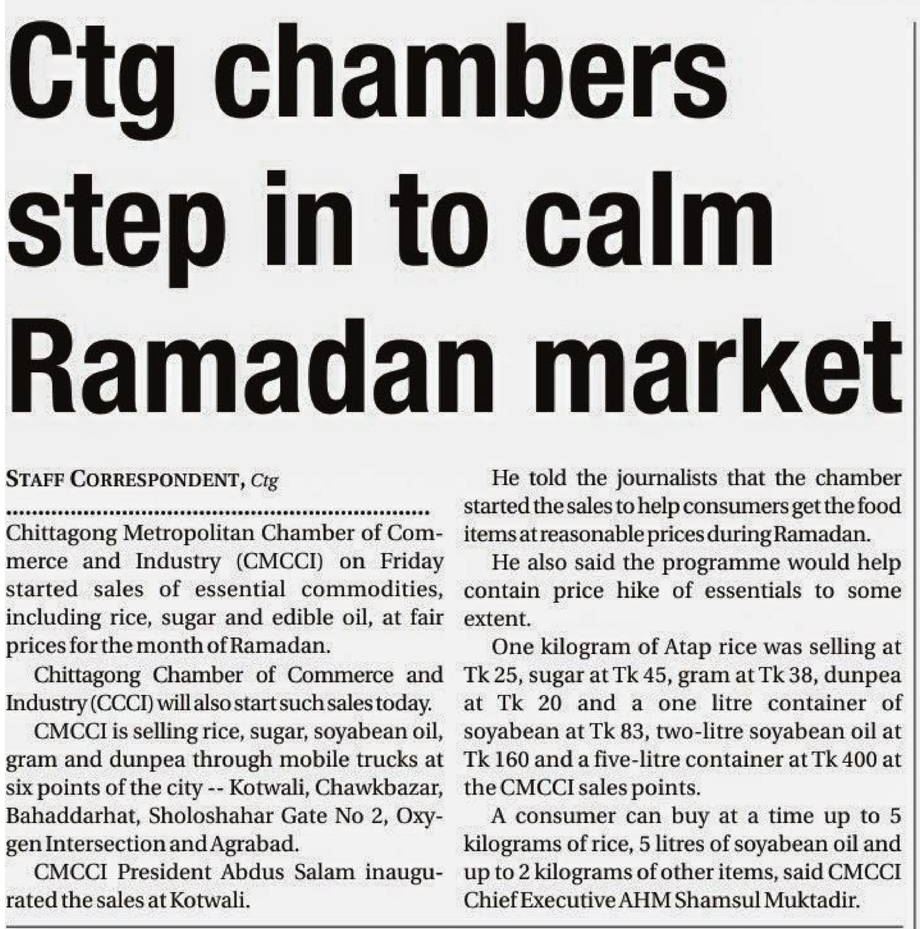 Ctg chambers step in to calm Ramadan market

STAFF CORRESPONDENT, Ctg

Chittagong Metropolitan Chamber of Commerce and Industry (CMCCI) on Friday started sales of essential commodities, including rice, sugar and edible oil, at fair prices for the month of Ramadan.

Chittagong Chamber of Commerce and Industry (CCCI) will also start such sales today.

CMCCI is selling rice, sugar, soyabean oil, gram and dunpea through mobile trucks at six points of the city -- Kotwali, Chawkbazar, Bahaddarhat, Sholoshahar Gate No 2, Oxygen Intersection and Agrabad.

CMCCI President Abdus Salam inaugurated the sales at Kotwali.

He told the journalists that the chamber started the sales to help consumers get the food items at reasonable prices during Ramadan.

He also said the programme would help contain price hike of essentials to some extent.

One kilogram of Atap rice was selling at Tk 25, sugar at Tk 45, gram at Tk 38, dunpea at Tk 20 and a one litre container of soyabean at Tk 83, two-litre soyabean oil at Tk 160 and a five-litre container at Tk 400 at the CMCCI sales points.

A consumer can buy at a time up to 5 kilograms of rice, 5 litres of soyabean oil and up to 2 kilograms of other items, said CMCCI Chief Executive AHM Shamsul Muktadir.